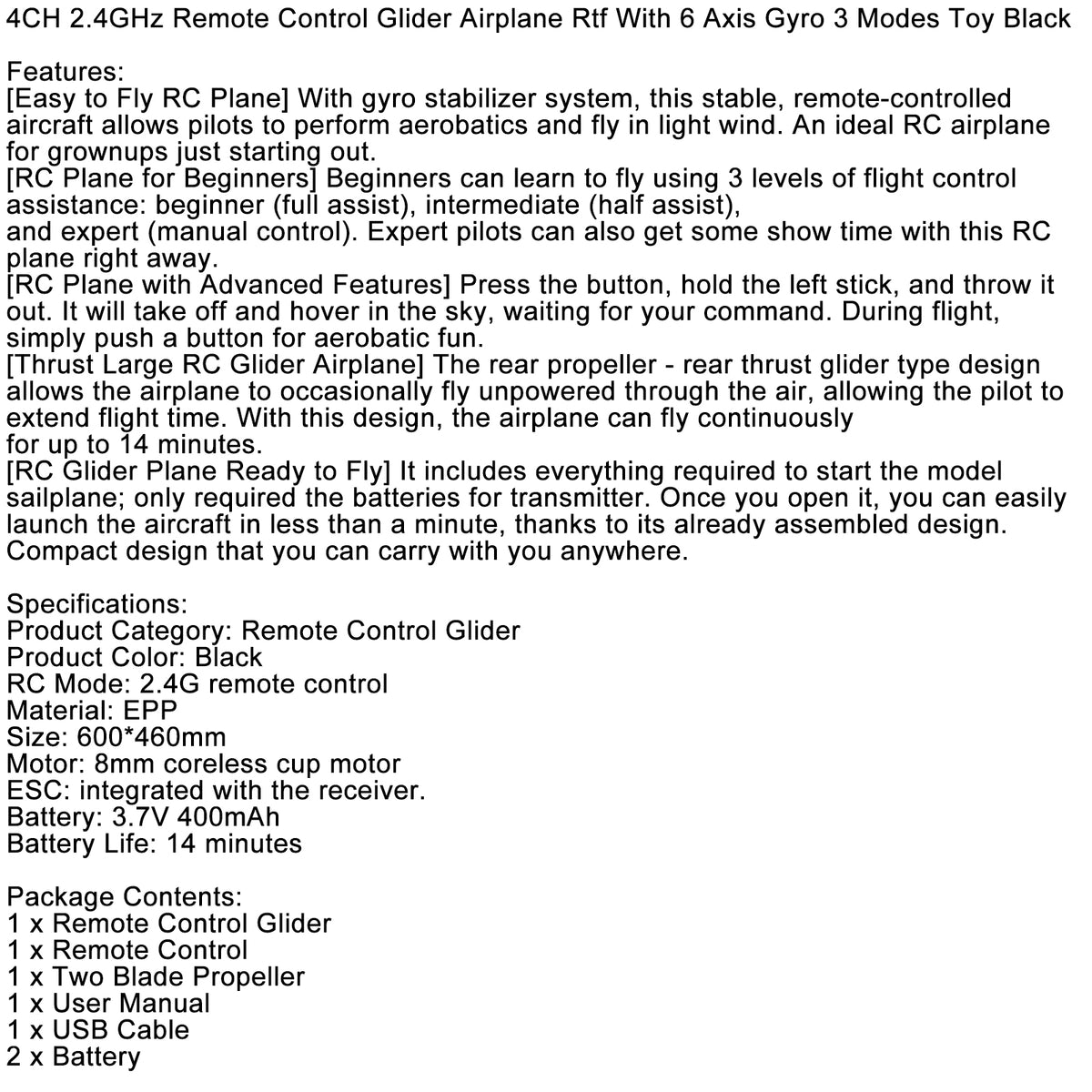 4CH 2.4GHz Remote Control Glider Airplane Rtf With 6 Axis Gyro 3 Modes Toy Black

Features:
[Easy to Fly RC Plane] With gyro stabilizer system, this stable, remote-controlled aircraft allows pilots to perform aerobatics and fly in light wind. An ideal RC airplane for grownups just starting out.
[RC Plane for Beginners] Beginners can learn to fly using 3 levels of flight control assistance: beginner (full assist), intermediate (half assist),
and expert (manual control). Expert pilots can also get some show time with this RC plane right away.
[RC Plane with Advanced Features] Press the button, hold the left stick, and throw it out. It will take off and hover in the sky, waiting for your command. During flight, simply push a button for aerobatic fun.
[Thrust Large RC Glider Airplane] The rear propeller - rear thrust glider type design allows the airplane to occasionally fly unpowered through the air, allowing the pilot to extend flight time. With this design, the airplane can fly continuously
for up to 14 minutes.
[RC Glider Plane Ready to Fly] It includes everything required to start the model sailplane; only required the batteries for transmitter. Once you open it, you can easily launch the aircraft in less than a minute, thanks to its already assembled design. Compact design that you can carry with you anywhere.

Specifications:
Product Category: Remote Control Glider
Product Color: Black
RC Mode: 2.4G remote control
Material: EPP
Size: 600*460mm
Motor: 8mm coreless cup motor
ESC: integrated with the receiver.
Battery: 3.7V 400mAh
Battery Life: 14 minutes

Package Contents:
1 x Remote Control Glider
1 x Remote Control
1 x Two Blade Propeller
1 x User Manual
1 x USB Cable
2 x Battery